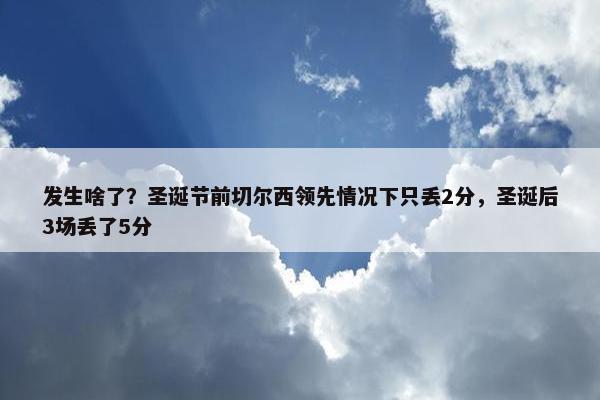 发生啥了？圣诞节前切尔西领先情况下只丢2分，圣诞后3场丢了5分